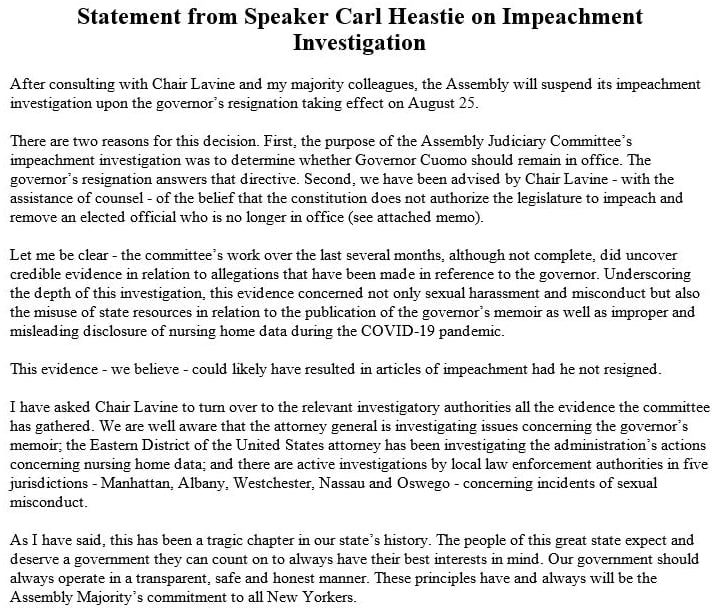 Statement from Speaker Carl Heastie on Impeachment Investigation

After consulting with Chair Lavine and my majority colleagues, the Assembly will suspend its impeachment investigation upon the governor's resignation taking effect on August 25.

There are two reasons for this decision. First, the purpose of the Assembly Judiciary Committee's impeachment investigation was to determine whether Governor Cuomo should remain in office. The governor's resignation answers that directive. Second, we have been advised by Chair Lavine - with the assistance of counsel - of the belief that the constitution does not authorize the legislature to impeach and remove an elected official who is no longer in office (see attached memo).

Let me be clear - the committee's work over the last several months, although not complete, did uncover credible evidence in relation to allegations that have been made in reference to the governor. Underscoring the depth of this investigation, this evidence concerned not only sexual harassment and misconduct but also the misuse of state resources in relation to the publication of the governor's memoir as well as improper and misleading disclosure of nursing home data during the COVID-19 pandemic.

This evidence - we believe - could likely have resulted in articles of impeachment had he not resigned.

I have asked Chair Lavine to turn over to the relevant investigatory authorities all the evidence the committee has gathered. We are well aware that the attorney general is investigating issues concerning the governor's memoir; the Eastern District of the United States attorney has been investigating the administration's actions concerning nursing home data; and there are active investigations by local law enforcement authorities in five jurisdictions - Manhattan, Albany, Westchester, Nassau and Oswego - concerning incidents of sexual misconduct.

As I have said, this has been a tragic chapter in our state's history. The people of this great state expect and deserve a government they can count on to always have their best interests in mind. Our government should always operate in a transparent, safe and honest manner. These principles have and always will be the Assembly Majority's commitment to all New Yorkers.